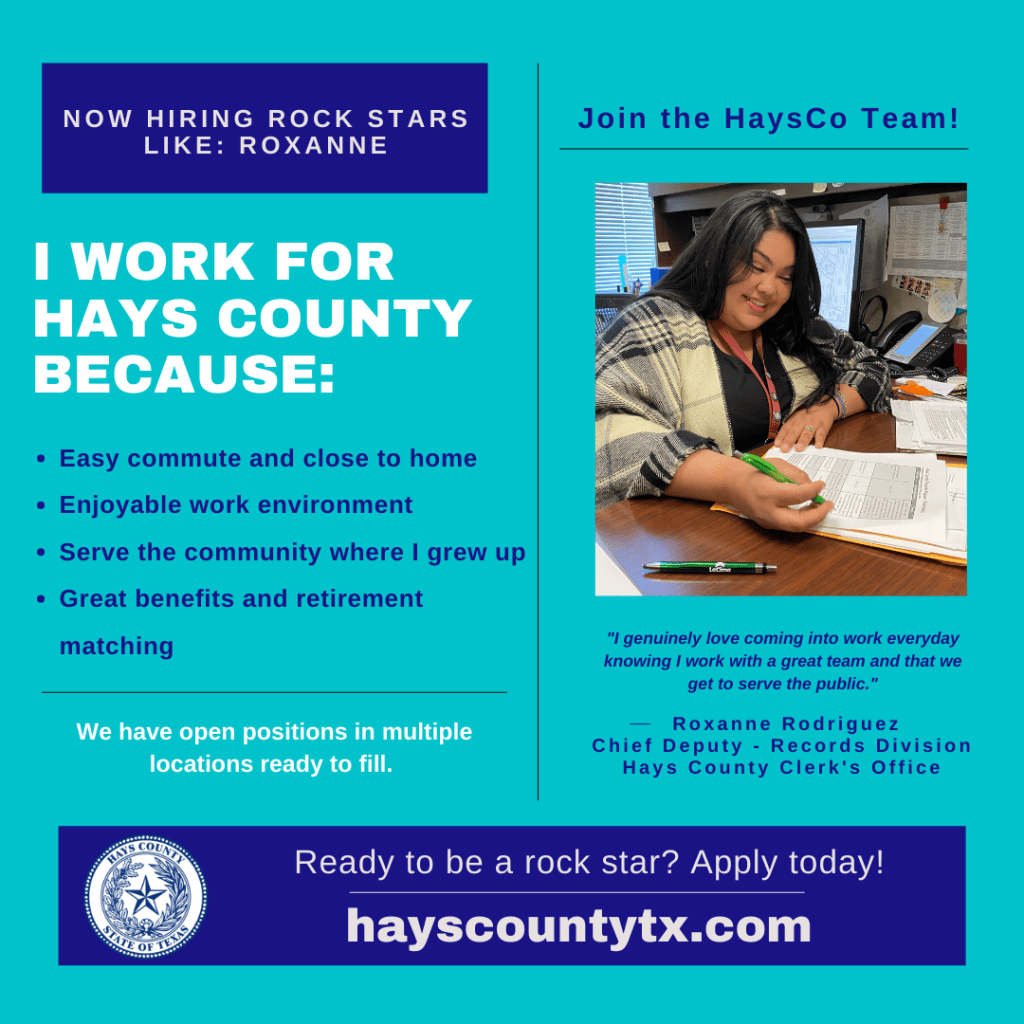 NOW HIRING ROCK STARS LIKE: ROXANNE

I WORK FOR HAYS COUNTY BECAUSE:

- Easy commute and close to home
- Enjoyable work environment
- Serve the community where I grew up
- Great benefits and retirement matching

We have open positions in multiple locations ready to fill.

Join the HaysCo Team!

"I genuinely love coming into work everyday knowing I work with a great team and that we get to serve the public."

— Roxanne Rodriguez
Chief Deputy - Records Division
Hays County Clerk's Office

HAYS COUNTY STATE OF TEXAS

Ready to be a rock star? Apply today!

hayscountytx.com